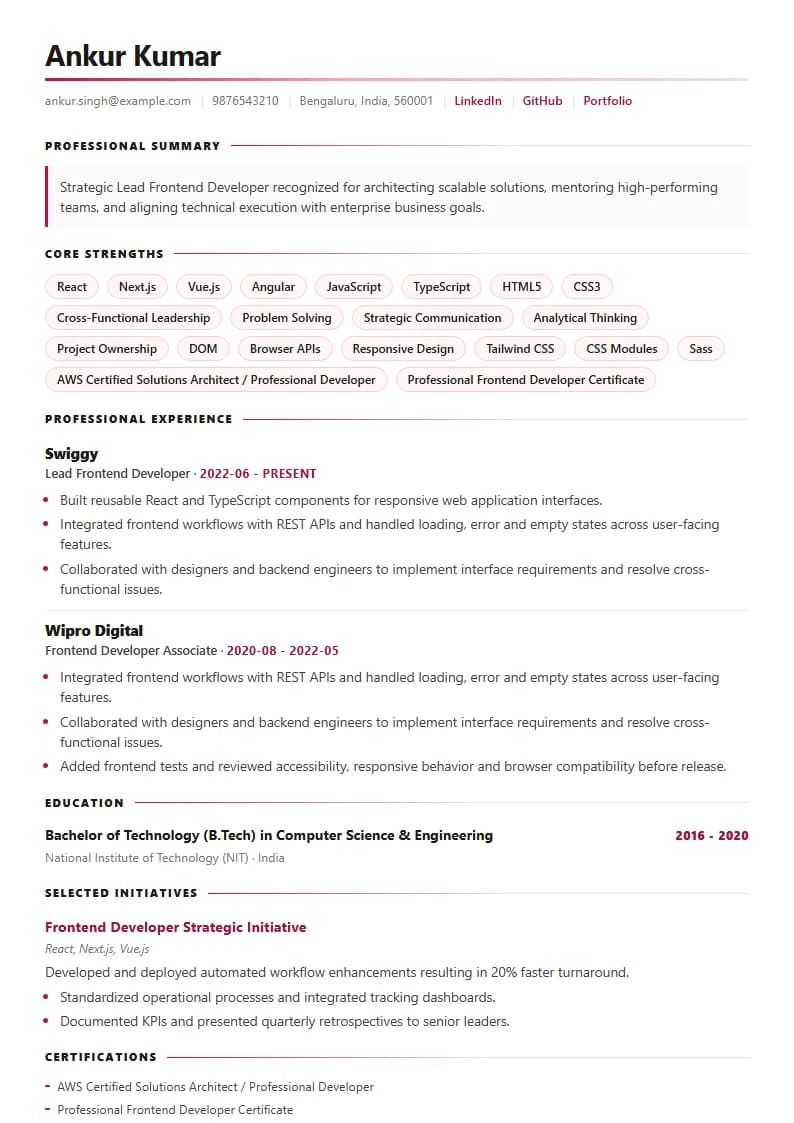 Ankur Kumar

ankur.singh@example.com | 9876543210 | Bengaluru, India, 560001 | LinkedIn | GitHub | Portfolio

PROFESSIONAL SUMMARY

Strategic Lead Frontend Developer recognized for architecting scalable solutions, mentoring high-performing teams, and aligning technical execution with enterprise business goals.

CORE STRENGTHS

React Next.js Vue.js Angular JavaScript TypeScript HTML5 CSS3 Cross-Functional Leadership Problem Solving Strategic Communication Analytical Thinking Project Ownership DOM Browser APIs Responsive Design Tailwind CSS CSS Modules Sass AWS Certified Solutions Architect / Professional Developer Professional Frontend Developer Certificate

PROFESSIONAL EXPERIENCE

Swiggy
Lead Frontend Developer · 2022-06 - PRESENT
- Built reusable React and TypeScript components for responsive web application interfaces.
- Integrated frontend workflows with REST APIs and handled loading, error and empty states across user-facing features.
- Collaborated with designers and backend engineers to implement interface requirements and resolve cross-functional issues.

Wipro Digital
Frontend Developer Associate · 2020-08 - 2022-05
- Integrated frontend workflows with REST APIs and handled loading, error and empty states across user-facing features.
- Collaborated with designers and backend engineers to implement interface requirements and resolve cross-functional issues.
- Added frontend tests and reviewed accessibility, responsive behavior and browser compatibility before release.

EDUCATION

Bachelor of Technology (B.Tech) in Computer Science & Engineering 2016 - 2020
National Institute of Technology (NIT) · India

SELECTED INITIATIVES

Frontend Developer Strategic Initiative
React, Next.js, Vue.js
Developed and deployed automated workflow enhancements resulting in 20% faster turnaround.
- Standardized operational processes and integrated tracking dashboards.
- Documented KPIs and presented quarterly retrospectives to senior leaders.

CERTIFICATIONS

- AWS Certified Solutions Architect / Professional Developer
- Professional Frontend Developer Certificate